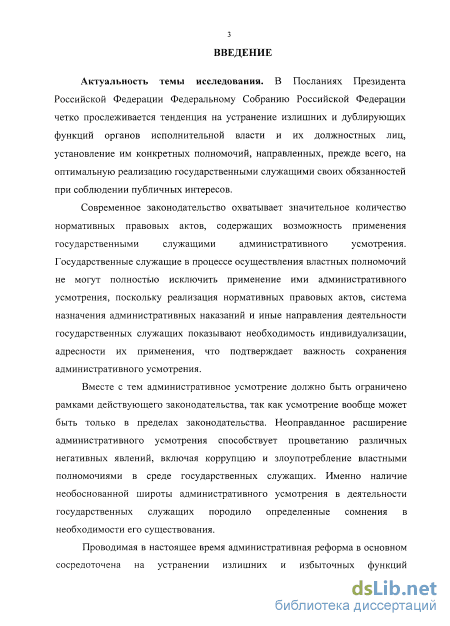 3

ВВЕДЕНИЕ

Актуальность темы исследования. В Посланиях Президента Российской Федерации Федеральному Собранию Российской Федерации четко прослеживается тенденция на устранение излишних и дублирующих функций органов исполнительной власти и их должностных лиц, установление им конкретных полномочий, направленных, прежде всего, на оптимальную реализацию государственными служащими своих обязанностей при соблюдении публичных интересов.

Современное законодательство охватывает значительное количество нормативных правовых актов, содержащих возможность применения государственными служащими административного усмотрения. Государственные служащие в процессе осуществления властных полномочий не могут полностью исключить применение ими административного усмотрения, поскольку реализация нормативных правовых актов, система назначения административных наказаний и иные направления деятельности государственных служащих показывают необходимость индивидуализации, адресности их применения, что подтверждает важность сохранения административного усмотрения.

Вместе с тем административное усмотрение должно быть ограничено рамками действующего законодательства, так как усмотрение вообще может быть только в пределах законодательства. Неоправданное расширение административного усмотрения способствует процветанию различных негативных явлений, включая коррупцию и злоупотребление властными полномочиями в среде государственных служащих. Именно наличие необоснованной широты административного усмотрения в деятельности государственных служащих породило определенные сомнения в необходимости его существования.

Проводимая в настоящее время административная реформа в основном сосредоточена на устранении излишних и избыточных функций

dsLib.net
библиотека диссертаций